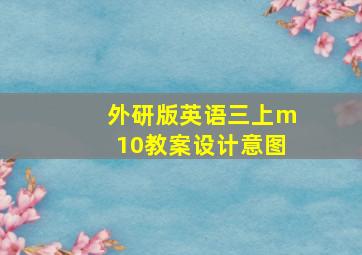 外研版英语三上m10教案设计意图